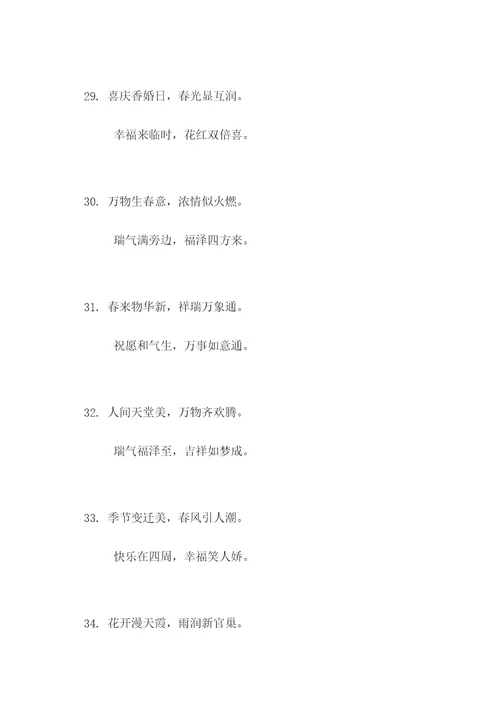 29. 喜庆香婚日，春光显互润。

幸福来临时，花红双倍喜。

30. 万物生春意，浓情似火燃。

瑞气满旁边，福泽四方来。

31. 春来物华新，祥瑞万象通。

祝愿和气生，万事如意通。

32. 人间天堂美，万物齐欢腾。

瑞气福泽至，吉祥如梦成。

33. 季节变迁美，春风引人潮。

快乐在四周，幸福笑人娇。

34. 花开漫天霞，雨润新官巢。